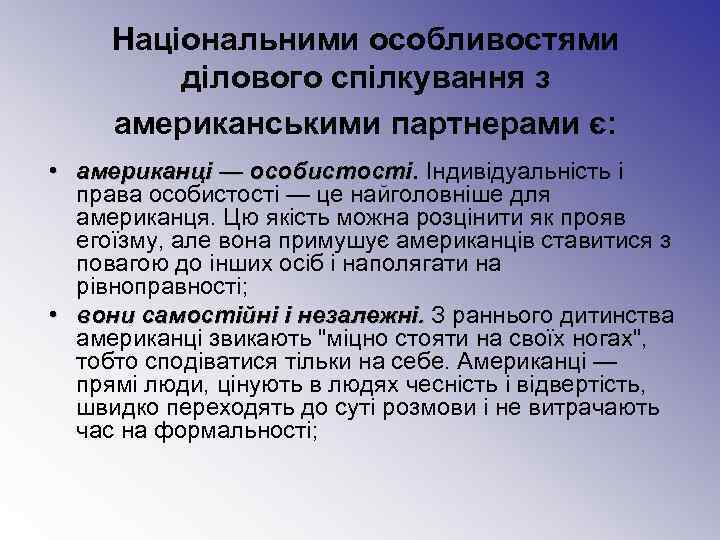 Національними особливостями ділового спілкування з американськими партнерами є:

• американці — особистості. Індивідуальність і права особистості — це найголовніше для американця. Цю якість можна розцінити як прояв егоїзму, але вона примушує американців ставитися з повагою до інших осіб і наполягати на рівноправності;

• вони самостійні і незалежні. З раннього дитинства американці звикають "міцно стояти на своїх ногах", тобто сподіватися тільки на себе. Американці — прямі люди, цінують в людях чесність і відвертість, швидко переходять до суті розмови і не витрачають час на формальності;